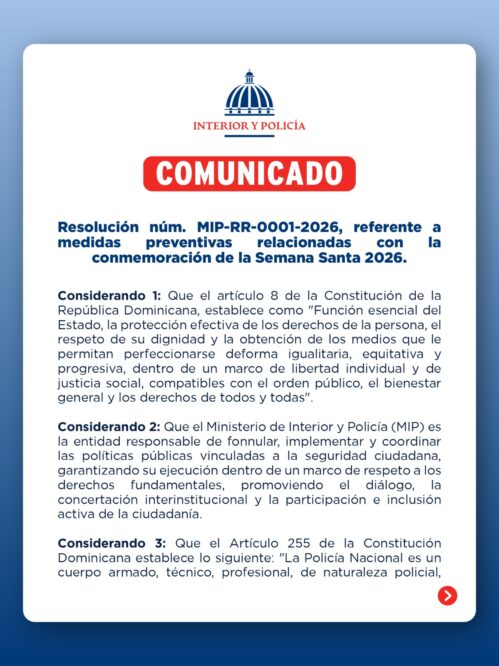 INTERIOR Y POLICÍA

COMUNICADO

Resolución núm. MIP-RR-0001-2026, referente a medidas preventivas relacionadas con la conmemoración de la Semana Santa 2026.

Considerando 1: Que el artículo 8 de la Constitución de la República Dominicana, establece como "Función esencial del Estado, la protección efectiva de los derechos de la persona, el respeto de su dignidad y la obtención de los medios que le permitan perfeccionarse deforma igualitaria, equitativa y progresiva, dentro de un marco de libertad individual y de justicia social, compatibles con el orden público, el bienestar general y los derechos de todos y todas".

Considerando 2: Que el Ministerio de Interior y Policía (MIP) es la entidad responsable de fonnular, implementar y coordinar las políticas públicas vinculadas a la seguridad ciudadana, garantizando su ejecución dentro de un marco de respeto a los derechos fundamentales, promoviendo el diálogo, la concertación interinstitucional y la participación e inclusión activa de la ciudadanía.

Considerando 3: Que el Artículo 255 de la Constitución Dominicana establece lo siguiente: "La Policía Nacional es un cuerpo armado, técnico, profesional, de naturaleza policial,